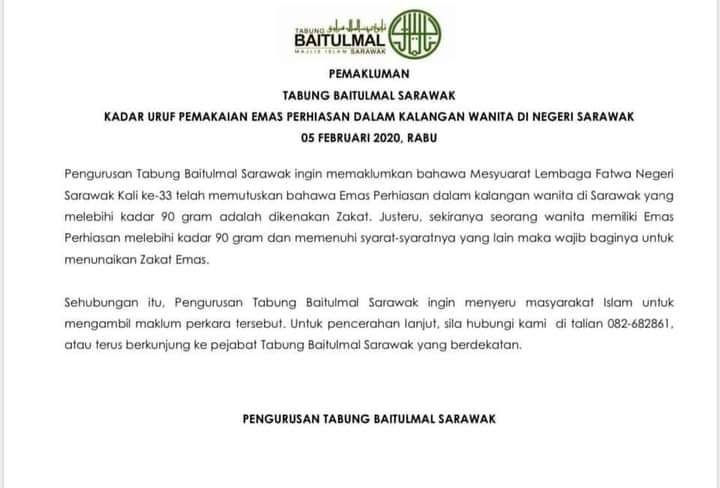 TABUNG
BAITULMAL
MAJLIS ISLAM SARAWAK

PEMAKLUMAN

TABUNG BAITULMAL SARAWAK

KADAR URUF PEMAKAIAN EMAS PERHIASAN DALAM KALANGAN WANITA DI NEGERI SARAWAK

05 FEBRUARI 2020, RABU

Pengurusan Tabung Baitulmal Sarawak ingin memaklumkan bahawa Mesyuarat Lembaga Fatwa Negeri Sarawak Kali ke-33 telah memutuskan bahawa Emas Perhiasan dalam kalangan wanita di Sarawak yang melebihi kadar 90 gram adalah dikenakan Zakat. Justeru, sekiranya seorang wanita memiliki Emas Perhiasan melebihi kadar 90 gram dan memenuhi syarat-syaratnya yang lain maka wajib baginya untuk menunaikan Zakat Emas.

Sehubungan itu, Pengurusan Tabung Baitulmal Sarawak ingin menyeru masyarakat Islam untuk mengambil maklum perkara tersebut. Untuk pencerahan lanjut, sila hubungi kami di talian 082-682861, atau terus berkunjung ke pejabat Tabung Baitulmal Sarawak yang berdekatan.

PENGURUSAN TABUNG BAITULMAL SARAWAK